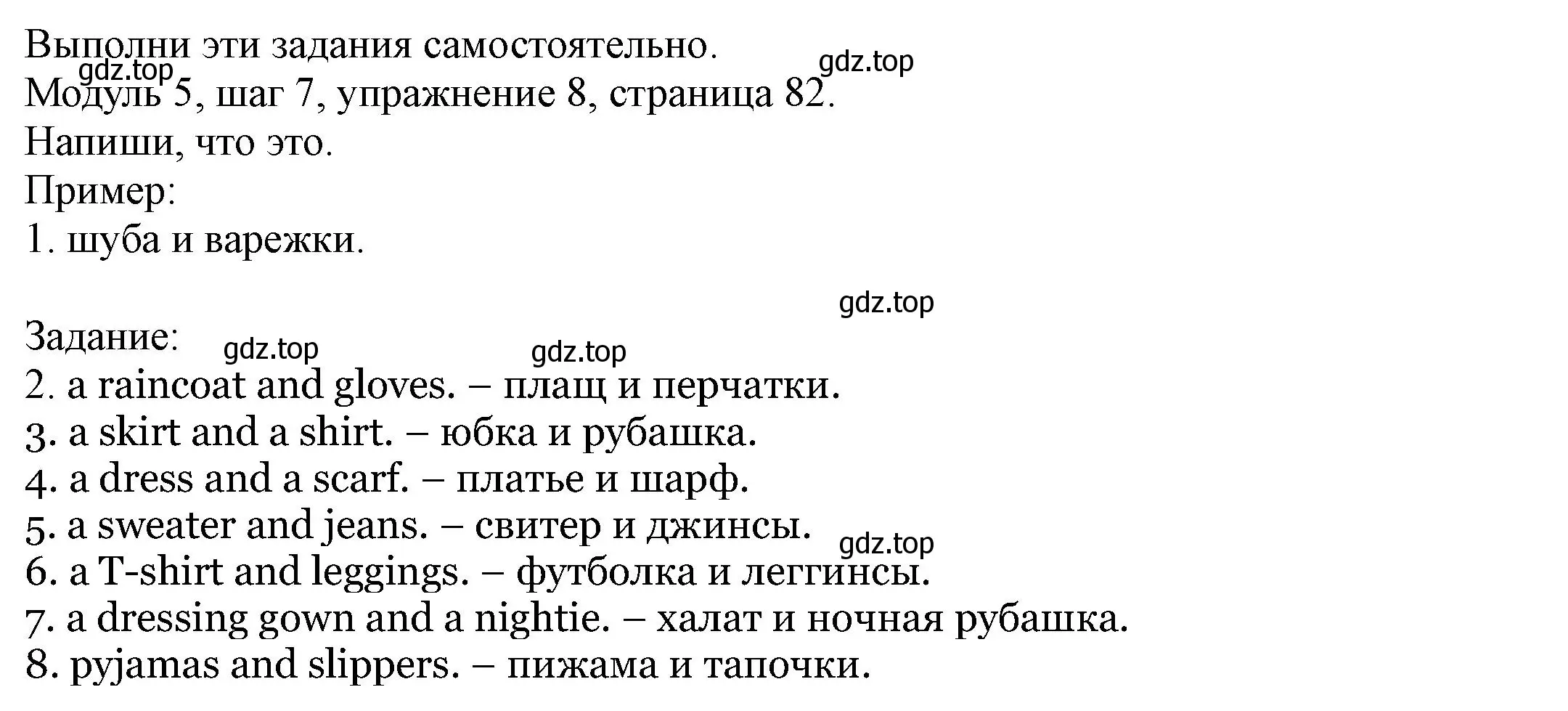 Выполни эти задания самостоятельно.
gdz.top
gdz.top
Модуль 5, шаг 7, упражнение 8, страница 82.
Напиши, что это.
Пример:
1. шуба и варежки.

gdz.top
Задание:
gdz.top
gdz.top
2. a raincoat and gloves. – плащ и перчатки.
3. a skirt and a shirt. – юбка и рубашка.
4. a dress and a scarf. – платье и шарф.
5. a sweater and jeans. – свитер и джинсы.
gdz.top
6. a T-shirt and leggings. – футболка и леггинсы.
7. a dressing gown and a nightie. – халат и ночная рубашка.
8. pyjamas and slippers. – пижама и тапочки.